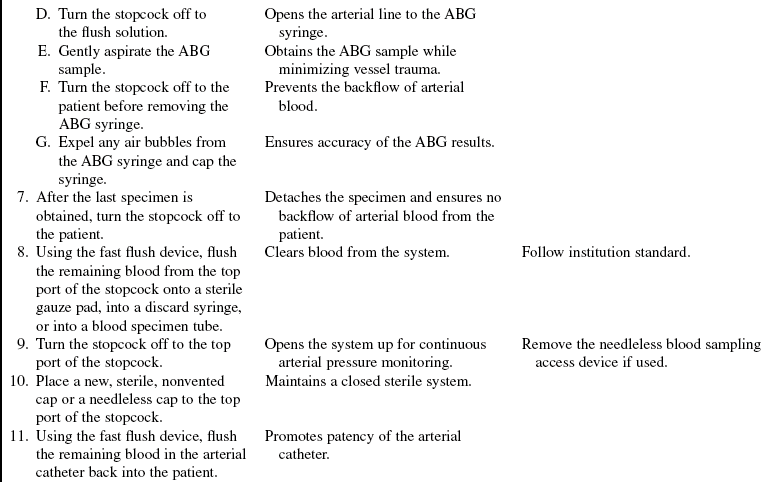 | | | |
|---|---|---|
| D. Turn the stopcock off to the flush solution. | Opens the arterial line to the ABG syringe. | |
| E. Gently aspirate the ABG sample. | Obtains the ABG sample while minimizing vessel trauma. | |
| F. Turn the stopcock off to the patient before removing the ABG syringe. | Prevents the backflow of arterial blood. | |
| G. Expel any air bubbles from the ABG syringe and cap the syringe. | Ensures accuracy of the ABG results. | |
| 7. After the last specimen is obtained, turn the stopcock off to the patient. | Detaches the specimen and ensures no backflow of arterial blood from the patient. | |
| 8. Using the fast flush device, flush the remaining blood from the top port of the stopcock onto a sterile gauze pad, into a discard syringe, or into a blood specimen tube. | Clears blood from the system. | Follow institution standard. |
| 9. Turn the stopcock off to the top port of the stopcock. | Opens the system up for continuous arterial pressure monitoring. | Remove the needleless blood sampling access device if used. |
| 10. Place a new, sterile, nonvented cap or a needleless cap to the top port of the stopcock. | Maintains a closed sterile system. | |
| 11. Using the fast flush device, flush the remaining blood in the arterial catheter back into the patient. | Promotes patency of the arterial catheter. | |